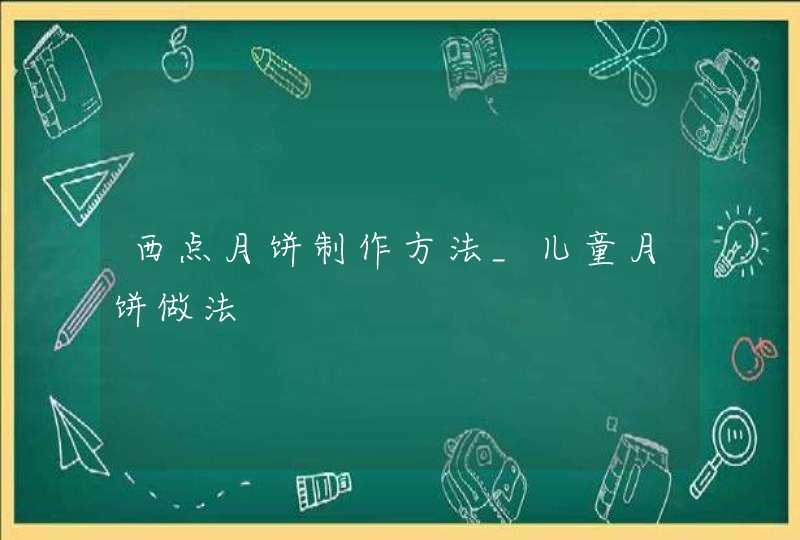 西点月饼制作方法_儿童月饼做法